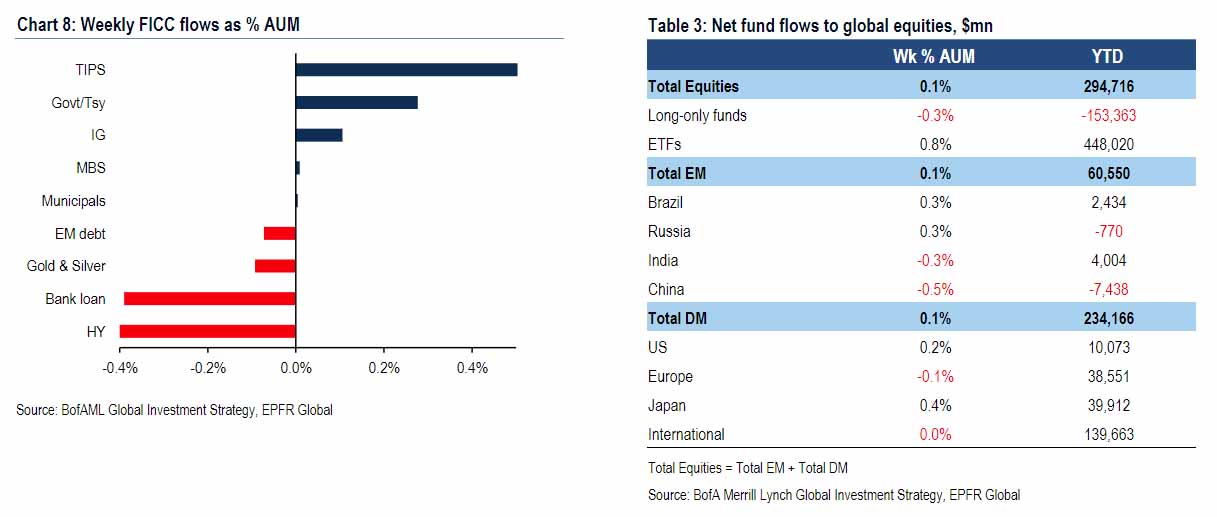 Chart 8: Weekly FICC flows as % AUM

TIPS
Govt/Tsy
IG
MBS
Municipals
EM debt
Gold & Silver
Bank loan
HY

-0.4% -0.2% 0.0% 0.2% 0.4%

Source: BofAML Global Investment Strategy, EPFR Global

Table 3: Net fund flows to global equities, $mn

| | Wk % AUM | YTD |
|---|---|---|
| Total Equities | 0.1% | 294,716 |
| Long-only funds | -0.3% | -153,363 |
| ETFs | 0.8% | 448,020 |
| Total EM | 0.1% | 60,550 |
| Brazil | 0.3% | 2,434 |
| Russia | 0.3% | -770 |
| India | -0.3% | 4,004 |
| China | -0.5% | -7,438 |
| Total DM | 0.1% | 234,166 |
| US | 0.2% | 10,073 |
| Europe | -0.1% | 38,551 |
| Japan | 0.4% | 39,912 |
| International | 0.0% | 139,663 |

Total Equities = Total EM + Total DM

Source: BofA Merrill Lynch Global Investment Strategy, EPFR Global